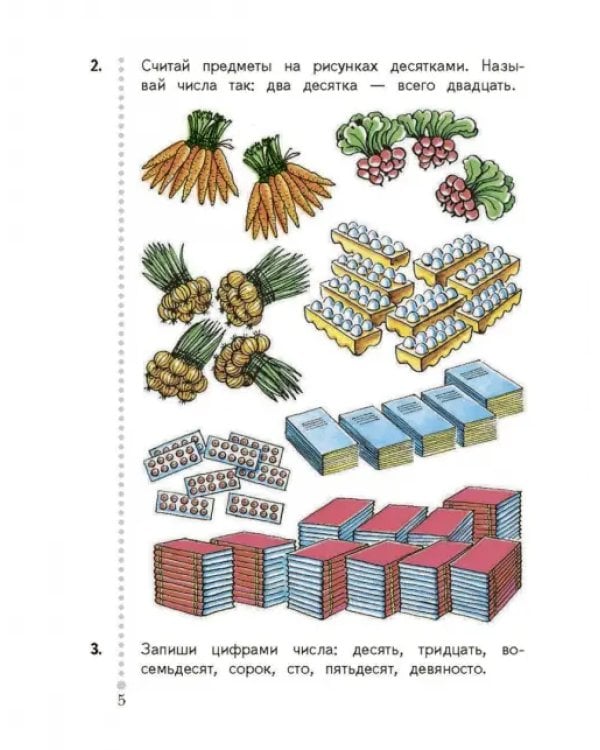 2. Считай предметы на рисунках десятками. Называй числа так: два десятка — всего двадцать.

3. Запиши цифрами числа: десять, тридцать, восемьдесят, сорок, сто, пятьдесят, девяносто.

5